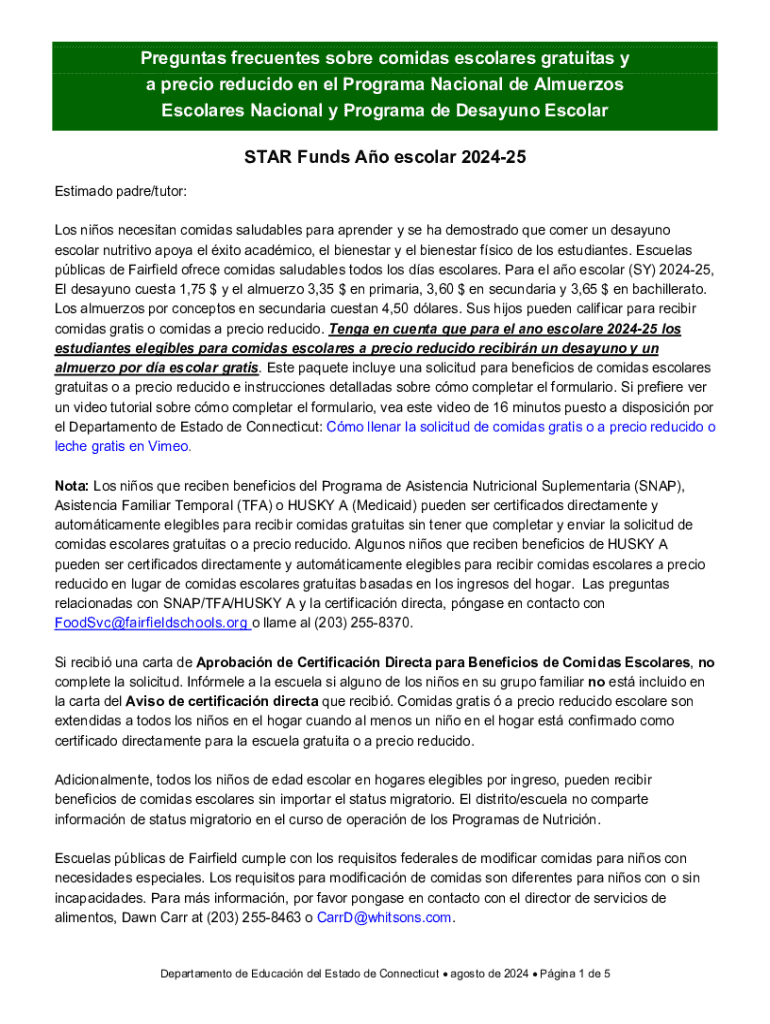 Preguntas frecuentes sobre comidas escolares gratuitas y a precio reducido en el Programa Nacional de Almuerzos Escolares Nacional y Programa de Desayuno Escolar

STAR Funds Año escolar 2024-25

Estimado padre/tutor:

Los niños necesitan comidas saludables para aprender y se ha demostrado que comer un desayuno escolar nutritivo apoya el éxito académico, el bienestar y el bienestar físico de los estudiantes. Escuelas públicas de Fairfield ofrece comidas saludables todos los días escolares. Para el año escolar (SY) 2024-25, El desayuno cuesta 1,75 $ y el almuerzo 3,35 $ en primaria, 3,60 $ en secundaria y 3,65 $ en bachillerato. Los almuerzos por conceptos en secundaria cuestan 4,50 dólares. Sus hijos pueden calificar para recibir comidas gratis o comidas a precio reducido. Tenga en cuenta que para el ano escolare 2024-25 los estudiantes elegibles para comidas escolares a precio reducido recibirán un desayuno y un almuerzo por día escolar gratis. Este paquete incluye una solicitud para beneficios de comidas escolares gratuitas o a precio reducido e instrucciones detalladas sobre cómo completar el formulario. Si prefiere ver un video tutorial sobre cómo completar el formulario, vea este video de 16 minutos puesto a disposición por el Departamento de Estado de Connecticut: Cómo llenar la solicitud de comidas gratis o a precio reducido o leche gratis en Vimeo.

Nota: Los niños que reciben beneficios del Programa de Asistencia Nutricional Suplementaria (SNAP), Asistencia Familiar Temporal (TFA) o HUSKY A (Medicaid) pueden ser certificados directamente y automáticamente elegibles para recibir comidas gratuitas sin tener que completar y enviar la solicitud de comidas escolares gratuitas o a precio reducido. Algunos niños que reciben beneficios de HUSKY A pueden ser certificados directamente y automáticamente elegibles para recibir comidas escolares a precio reducido en lugar de comidas escolares gratuitas basadas en los ingresos del hogar. Las preguntas relacionadas con SNAP/TFA/HUSKY A y la certificación directa, póngase en contacto con FoodSvc@fairfieldschools.org o llame al (203) 255-8370.

Si recibió una carta de Aprobación de Certificación Directa para Beneficios de Comidas Escolares, no complete la solicitud. Infórmele a la escuela si alguno de los niños en su grupo familiar no está incluido en la carta del Aviso de certificación directa que recibió. Comidas gratis ó a precio reducido escolare son extendidas a todos los niños en el hogar cuando al menos un niño en el hogar está confirmado como certificado directamente para la escuela gratuita o a precio reducido.

Adicionalmente, todos los niños de edad escolar en hogares elegibles por ingreso, pueden recibir beneficios de comidas escolares sin importar el status migratorio. El distrito/escuela no comparte información de status migratorio en el curso de operación de los Programas de Nutrición.

Escuelas públicas de Fairfield cumple con los requisitos federales de modificar comidas para niños con necesidades especiales. Los requisitos para modificación de comidas son diferentes para niños con o sin incapacidades. Para más información, por favor pongase en contacto con el director de servicios de alimentos, Dawn Carr at (203) 255-8463 o CarrD@whitsons.com.

Departamento de Educación del Estado de Connecticut • agosto de 2024 • Página 1 de 5